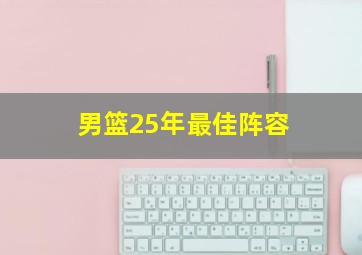 男篮25年最佳阵容